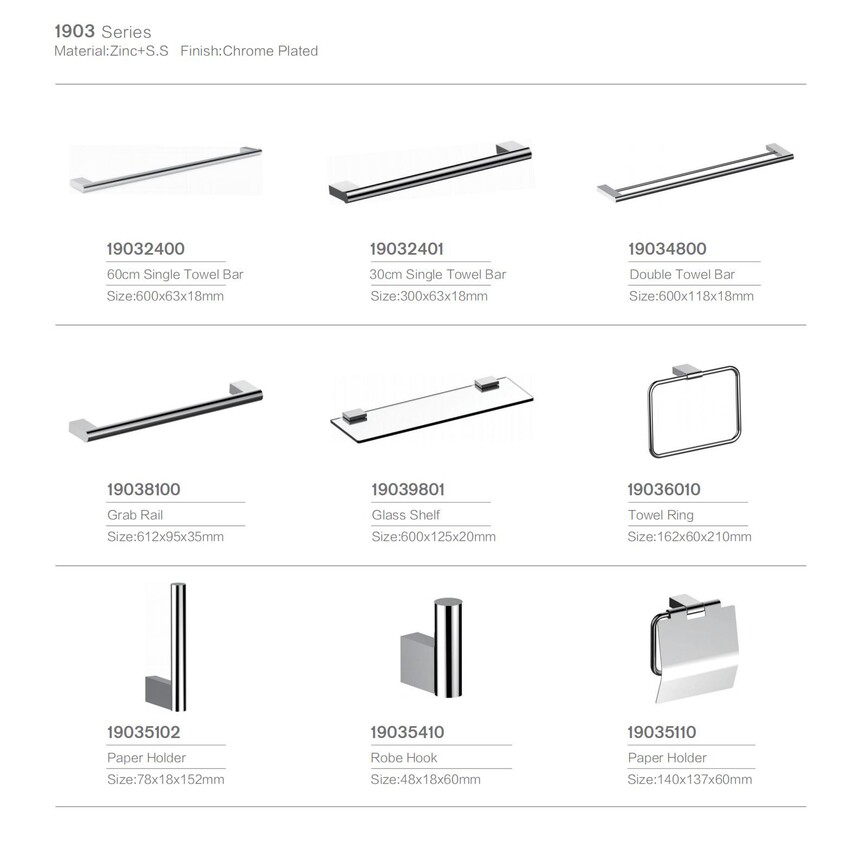 1903 Series
Material:Zinc+S.S   Finish:Chrome Plated

19032400
60cm Single Towel Bar
Size:600x63x18mm

19032401
30cm Single Towel Bar
Size:300x63x18mm

19034800
Double Towel Bar
Size:600x118x18mm

19038100
Grab Rail
Size:612x95x35mm

19039801
Glass Shelf
Size:600x125x20mm

19036010
Towel Ring
Size:162x60x210mm

19035102
Paper Holder
Size:78x18x152mm

19035410
Robe Hook
Size:48x18x60mm

19035110
Paper Holder
Size:140x137x60mm